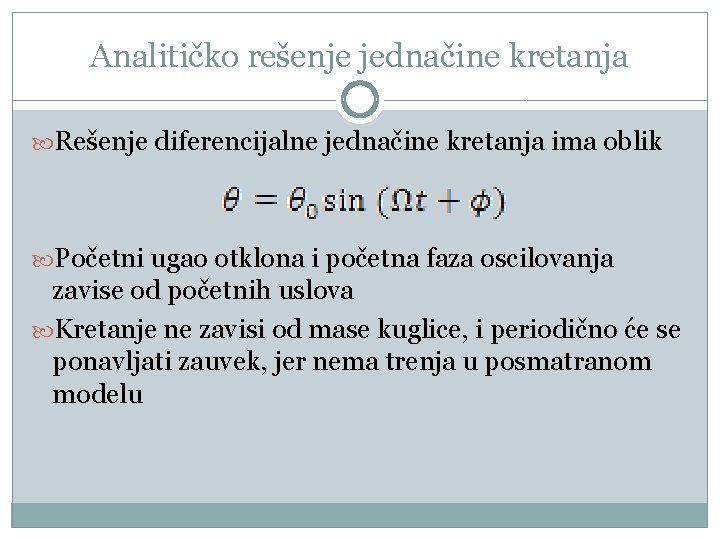 Analitičko rešenje jednačine kretanja

Rešenje diferencijalne jednačine kretanja ima oblik

$\theta = \theta_0 \sin(\Omega t + \phi)$

Početni ugao otklona i početna faza oscilovanja zavise od početnih uslova

Kretanje ne zavisi od mase kuglice, i periodično će se ponavljati zauvek, jer nema trenja u posmatranom modelu